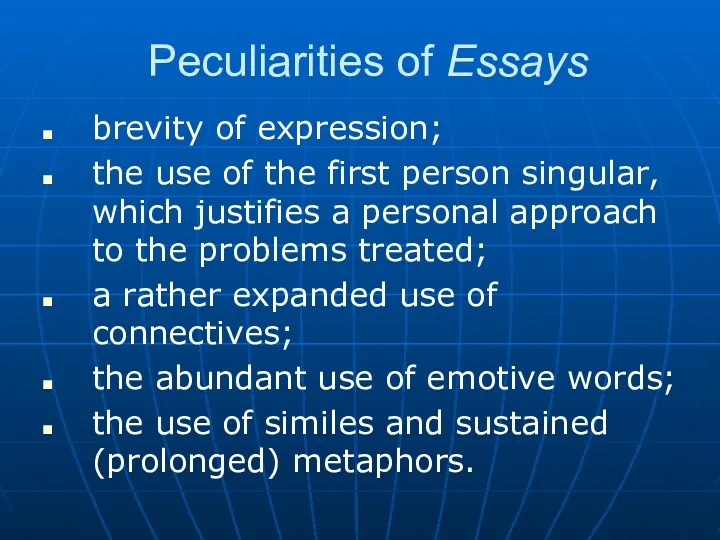 Peculiarities of Essays

- brevity of expression;
- the use of the first person singular, which justifies a personal approach to the problems treated;
- a rather expanded use of connectives;
- the abundant use of emotive words;
- the use of similes and sustained (prolonged) metaphors.